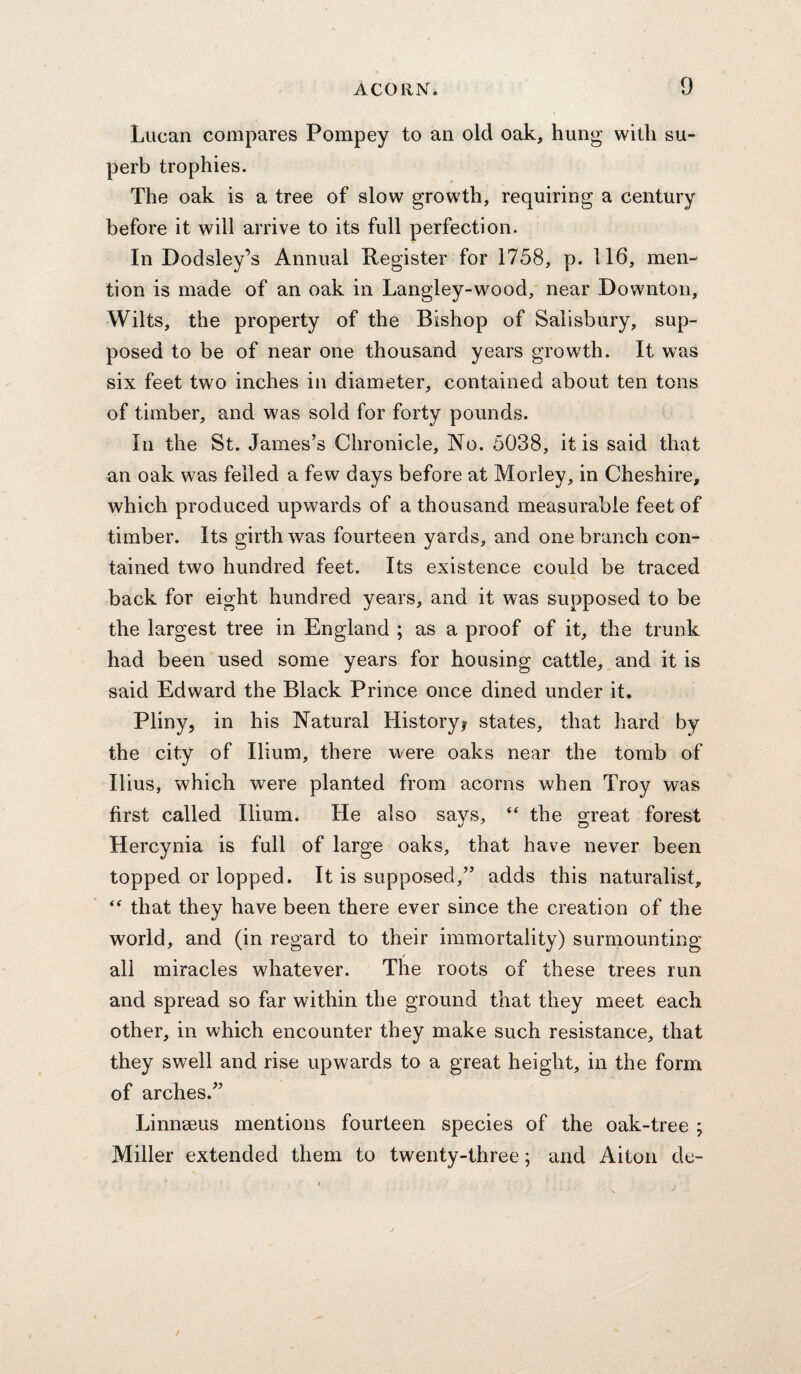 ACORN. 9

Lucan compares Pompey to an old oak, hung with superb trophies.

The oak is a tree of slow growth, requiring a century before it will arrive to its full perfection.

In Dodsley's Annual Register for 1758, p. 116, mention is made of an oak in Langley-wood, near Downton, Wilts, the property of the Bishop of Salisbury, supposed to be of near one thousand years growth. It was six feet two inches in diameter, contained about ten tons of timber, and was sold for forty pounds.

In the St. James's Chronicle, No. 5038, it is said that an oak was felled a few days before at Morley, in Cheshire, which produced upwards of a thousand measurable feet of timber. Its girth was fourteen yards, and one branch contained two hundred feet. Its existence could be traced back for eight hundred years, and it was supposed to be the largest tree in England ; as a proof of it, the trunk had been used some years for housing cattle, and it is said Edward the Black Prince once dined under it.

Pliny, in his Natural History, states, that hard by the city of Ilium, there were oaks near the tomb of Ilius, which were planted from acorns when Troy was first called Ilium. He also says, " the great forest Hercynia is full of large oaks, that have never been topped or lopped. It is supposed," adds this naturalist, " that they have been there ever since the creation of the world, and (in regard to their immortality) surmounting all miracles whatever. The roots of these trees run and spread so far within the ground that they meet each other, in which encounter they make such resistance, that they swell and rise upwards to a great height, in the form of arches."

Linnæus mentions fourteen species of the oak-tree ; Miller extended them to twenty-three ; and Aiton de-